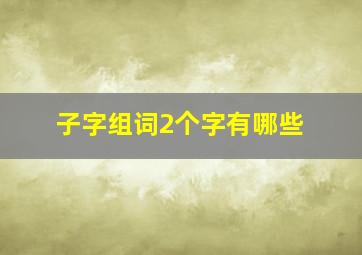 子字组词2个字有哪些